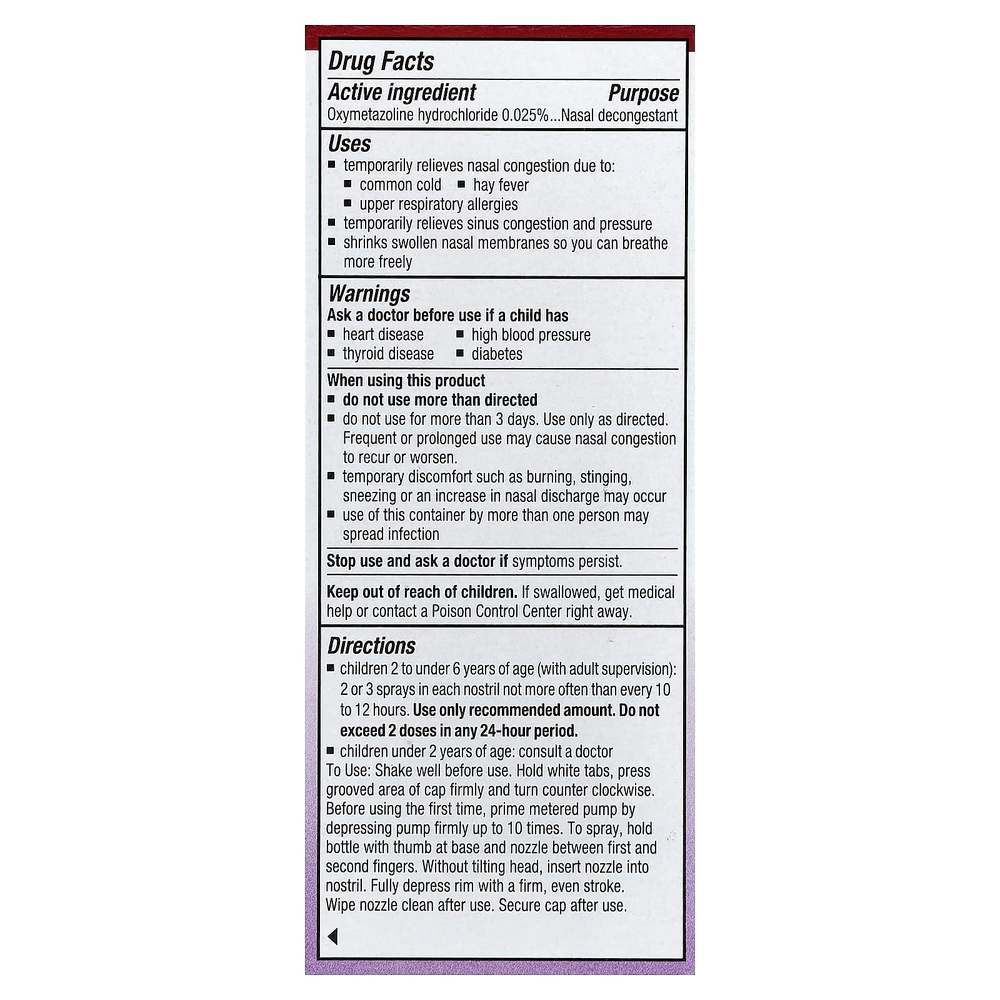 Drug Facts

Active ingredient Purpose
Oxymetazoline hydrochloride 0.025%...Nasal decongestant

Uses
■ temporarily relieves nasal congestion due to:
■ common cold ■ hay fever
■ upper respiratory allergies
■ temporarily relieves sinus congestion and pressure
■ shrinks swollen nasal membranes so you can breathe more freely

Warnings
Ask a doctor before use if a child has
■ heart disease ■ high blood pressure
■ thyroid disease ■ diabetes

When using this product
■ do not use more than directed
■ do not use for more than 3 days. Use only as directed. Frequent or prolonged use may cause nasal congestion to recur or worsen.
■ temporary discomfort such as burning, stinging, sneezing or an increase in nasal discharge may occur
■ use of this container by more than one person may spread infection

Stop use and ask a doctor if symptoms persist.

Keep out of reach of children. If swallowed, get medical help or contact a Poison Control Center right away.

Directions
■ children 2 to under 6 years of age (with adult supervision): 2 or 3 sprays in each nostril not more often than every 10 to 12 hours. Use only recommended amount. Do not exceed 2 doses in any 24-hour period.
■ children under 2 years of age: consult a doctor
To Use: Shake well before use. Hold white tabs, press grooved area of cap firmly and turn counter clockwise. Before using the first time, prime metered pump by depressing pump firmly up to 10 times. To spray, hold bottle with thumb at base and nozzle between first and second fingers. Without tilting head, insert nozzle into nostril. Fully depress rim with a firm, even stroke. Wipe nozzle clean after use. Secure cap after use.